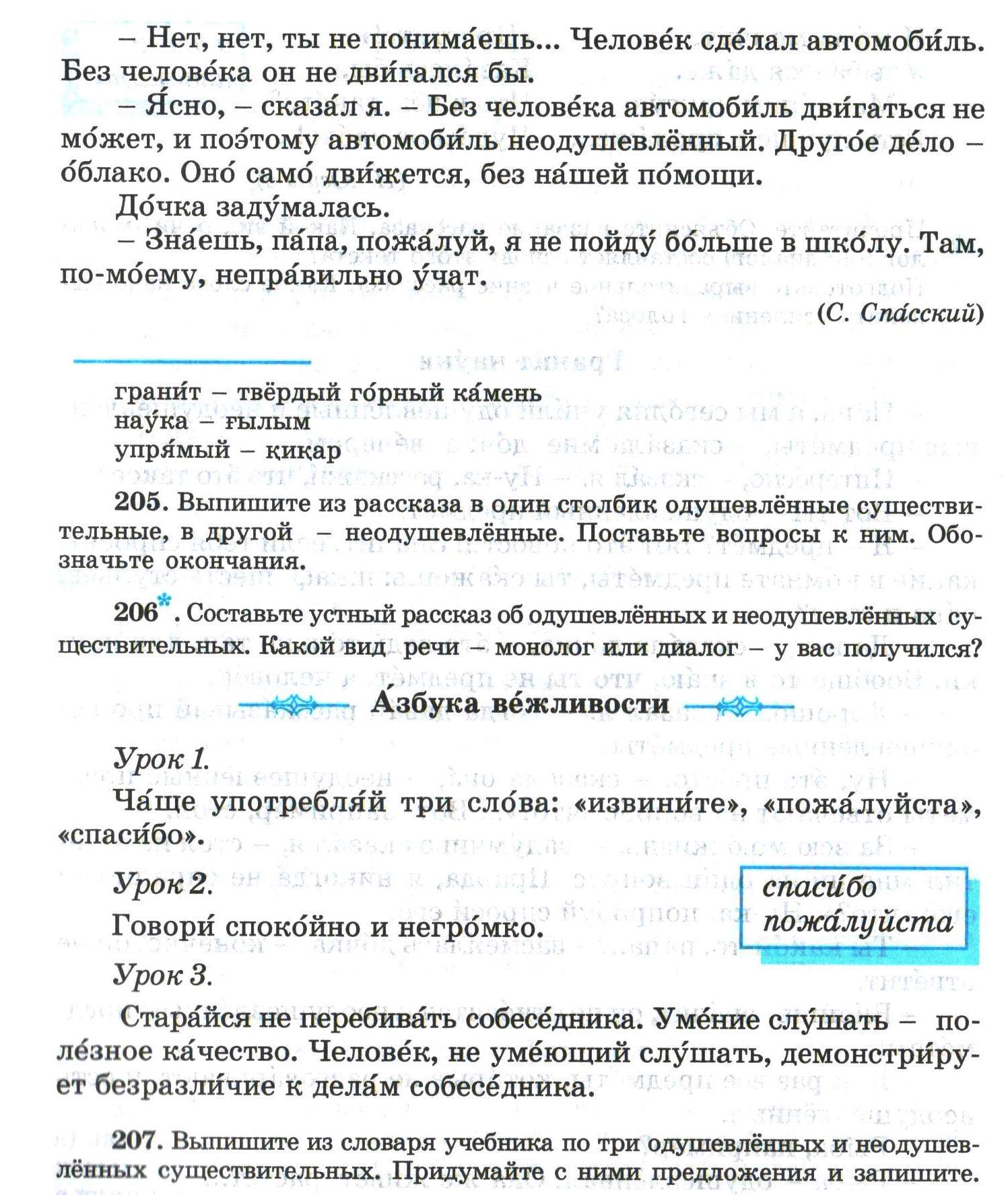 – Нет, нет, ты не понима́ешь... Челове́к сде́лал автомоби́ль. Без челове́ка он не дви́гался бы.

– Я́сно, – сказа́л я. – Без челове́ка автомоби́ль дви́гаться не мо́жет, и поэ́тому автомоби́ль неодушевлённый. Друго́е де́ло – о́блако. Оно́ само́ дви́жется, без на́шей по́мощи.

До́чка заду́малась.

– Зна́ешь, па́па, пожа́луй, я не пойду́ бо́льше в шко́лу. Там, по-мо́ему, непра́вильно у́чат.

(С. Спа́сский)

грани́т – твёрдый го́рный ка́мень
нау́ка – ғылым
упря́мый – қиқар

205. Выпишите из рассказа в один столбик одушевлённые существительные, в другой – неодушевлённые. Поставьте вопросы к ним. Обозначьте окончания.

206*. Составьте устный рассказ об одушевлённых и неодушевлённых существительных. Какой вид речи – монолог или диалог – у вас получился?

А́збука ве́жливости

Урок 1.

Ча́ще употребля́й три сло́ва: «извини́те», «пожа́луйста», «спаси́бо».

Урок 2.

Говори́ споко́йно и негро́мко.

спаси́бо
пожа́луйста

Урок 3.

Стара́йся не перебива́ть собесе́дника. Уме́ние слу́шать – поле́зное ка́чество. Челове́к, не уме́ющий слу́шать, демонстри́рует безразли́чие к дела́м собесе́дника.

207. Выпишите из словаря учебника по три одушевлённых и неодушевлённых существительных. Придумайте с ними предложения и запишите.